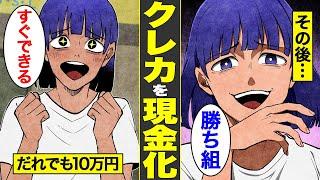 すぐできる

だれでも10万円

クレカを現金化

その後…

勝ち組